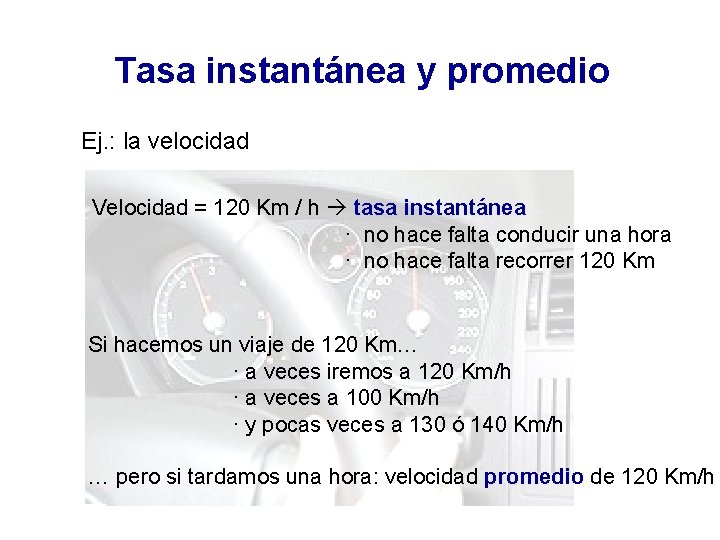 Tasa instantánea y promedio

Ej.: la velocidad

Velocidad = 120 Km / h → tasa instantánea

· no hace falta conducir una hora
· no hace falta recorrer 120 Km

Si hacemos un viaje de 120 Km…

· a veces iremos a 120 Km/h
· a veces a 100 Km/h
· y pocas veces a 130 ó 140 Km/h

… pero si tardamos una hora: velocidad promedio de 120 Km/h